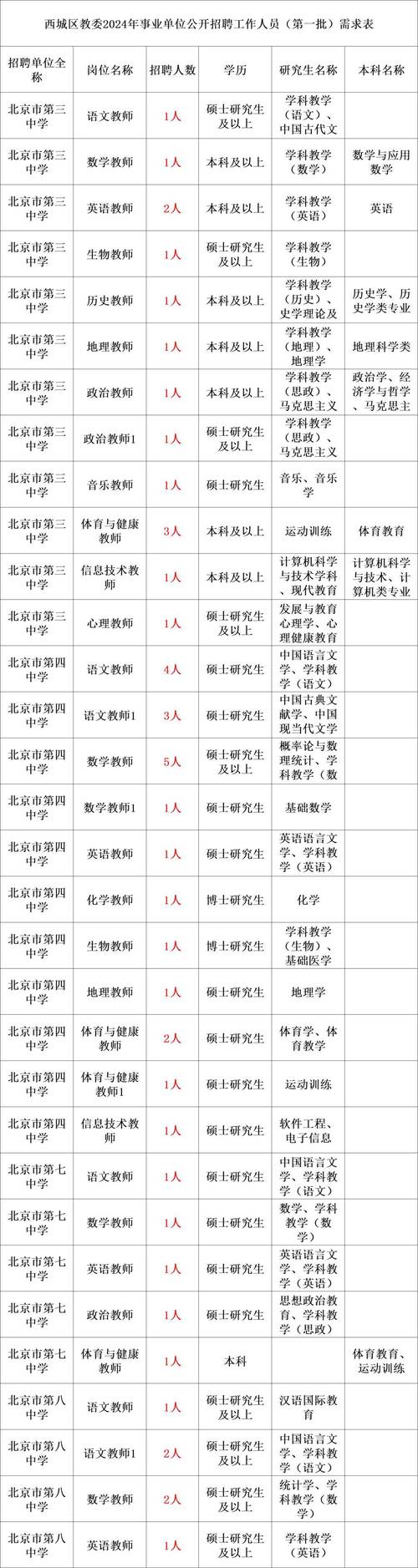 西城区教委2024年事业单位公开招聘工作人员（第一批）需求表

| 招聘单位全称 | 岗位名称 | 招聘人数 | 学历 | 研究生名称 | 本科名称 |
|---|---|---|---|---|---|
| 北京市第三中学 | 语文教师 | 1人 | 硕士研究生及以上 | 学科教学（语文）、中国古代文 | |
| 北京市第三中学 | 数学教师 | 1人 | 本科及以上 | 学科教学（数学） | 数学与应用数学 |
| 北京市第三中学 | 英语教师 | 2人 | 本科及以上 | 学科教学（英语） | 英语 |
| 北京市第三中学 | 生物教师 | 1人 | 硕士研究生及以上 | 学科教学（生物） | |
| 北京市第三中学 | 历史教师 | 1人 | 本科及以上 | 学科教学（历史）、史学理论及 | 历史学、历史学类专业 |
| 北京市第三中学 | 地理教师 | 1人 | 本科及以上 | 学科教学（地理）、地理学 | 地理科学类 |
| 北京市第三中学 | 政治教师 | 1人 | 本科及以上 | 学科教学（思政）、马克思主义 | 政治学、经济学与哲学、马克思主 |
| 北京市第三中学 | 政治教师1 | 1人 | 硕士研究生及以上 | 学科教学（思政）、马克思主义 | |
| 北京市第三中学 | 音乐教师 | 1人 | 硕士研究生 | 音乐、音乐学 | |
| 北京市第三中学 | 体育与健康教师 | 3人 | 本科及以上 | 运动训练 | 体育教育 |
| 北京市第三中学 | 信息技术教师 | 1人 | 本科及以上 | 计算机科学与技术学科、现代教育 | 计算机科学与技术、计算机类专业 |
| 北京市第三中学 | 心理教师 | 1人 | 硕士研究生及以上 | 发展与教育心理学、心理健康教育 | |
| 北京市第四中学 | 语文教师 | 4人 | 硕士研究生 | 中国语言文学、学科教学（语文） | |
| 北京市第四中学 | 语文教师1 | 3人 | 硕士研究生 | 中国古典文献学、中国现当代文学 | |
| 北京市第四中学 | 数学教师 | 5人 | 硕士研究生及以上 | 概率论与数理统计、学科教学（数 | |
| 北京市第四中学 | 数学教师1 | 1人 | 硕士研究生 | 基础数学 | |
| 北京市第四中学 | 英语教师 | 1人 | 硕士研究生 | 英语语言文学、学科教学（英语） | |
| 北京市第四中学 | 化学教师 | 1人 | 博士研究生 | 化学 | |
| 北京市第四中学 | 生物教师 | 1人 | 博士研究生 | 学科教学（生物）、基础医学 | |
| 北京市第四中学 | 地理教师 | 1人 | 硕士研究生 | 地理学 | |
| 北京市第四中学 | 体育与健康教师 | 2人 | 硕士研究生 | 体育学、体育教学 | |
| 北京市第四中学 | 体育与健康教师1 | 1人 | 硕士研究生 | 运动训练 | |
| 北京市第四中学 | 信息技术教师 | 1人 | 硕士研究生 | 软件工程、电子信息 | |
| 北京市第七中学 | 语文教师 | 1人 | 硕士研究生 | 中国语言文学、学科教学（语文） | |
| 北京市第七中学 | 数学教师 | 1人 | 硕士研究生 | 数学、学科教学（数学） | |
| 北京市第七中学 | 英语教师 | 1人 | 硕士研究生 | 英语语言文学、学科教学（英语） | |
| 北京市第七中学 | 政治教师 | 1人 | 硕士研究生 | 思想政治教育、学科教学（思政） | |
| 北京市第七中学 | 体育与健康教师 | 1人 | 本科 | | 体育教育、运动训练 |
| 北京市第八中学 | 语文教师 | 1人 | 硕士研究生及以上 | 汉语国际教育 | |
| 北京市第八中学 | 语文教师1 | 2人 | 硕士研究生及以上 | 中国语言文学、学科教学（语文） | |
| 北京市第八中学 | 数学教师 | 2人 | 硕士研究生及以上 | 统计学、学科教学（数学） | |
| 北京市第八中学 | 英语教师 | 1人 | 硕士研究生及以上 | 学科教学（英语） | |